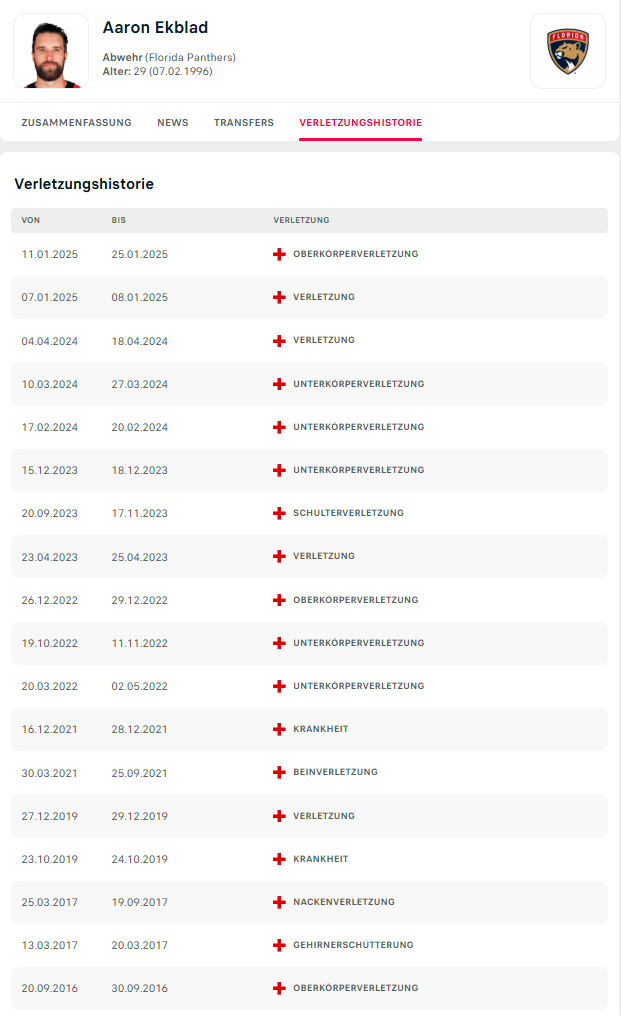 Aaron Ekblad
Abwehr (Florida Panthers)
Alter: 29 (07.02.1996)

FLORIDA

ZUSAMMENFASSUNG NEWS TRANSFERS VERLETZUNGSHISTORIE

Verletzungshistorie

| VON | BIS | VERLETZUNG |
|---|---|---|
| 11.01.2025 | 25.01.2025 | OBERKÖRPERVERLETZUNG |
| 07.01.2025 | 08.01.2025 | VERLETZUNG |
| 04.04.2024 | 18.04.2024 | VERLETZUNG |
| 10.03.2024 | 27.03.2024 | UNTERKÖRPERVERLETZUNG |
| 17.02.2024 | 20.02.2024 | UNTERKÖRPERVERLETZUNG |
| 15.12.2023 | 18.12.2023 | UNTERKÖRPERVERLETZUNG |
| 20.09.2023 | 17.11.2023 | SCHULTERVERLETZUNG |
| 23.04.2023 | 25.04.2023 | VERLETZUNG |
| 26.12.2022 | 29.12.2022 | OBERKÖRPERVERLETZUNG |
| 19.10.2022 | 11.11.2022 | UNTERKÖRPERVERLETZUNG |
| 20.03.2022 | 02.05.2022 | UNTERKÖRPERVERLETZUNG |
| 16.12.2021 | 28.12.2021 | KRANKHEIT |
| 30.03.2021 | 25.09.2021 | BEINVERLETZUNG |
| 27.12.2019 | 29.12.2019 | VERLETZUNG |
| 23.10.2019 | 24.10.2019 | KRANKHEIT |
| 25.03.2017 | 19.09.2017 | NACKENVERLETZUNG |
| 13.03.2017 | 20.03.2017 | GEHIRNERSCHÜTTERUNG |
| 20.09.2016 | 30.09.2016 | OBERKÖRPERVERLETZUNG |